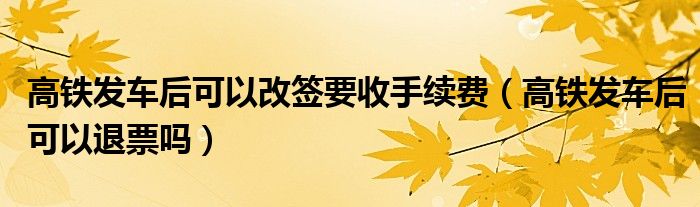 高铁发车后可以改签要收手续费（高铁发车后可以退票吗）